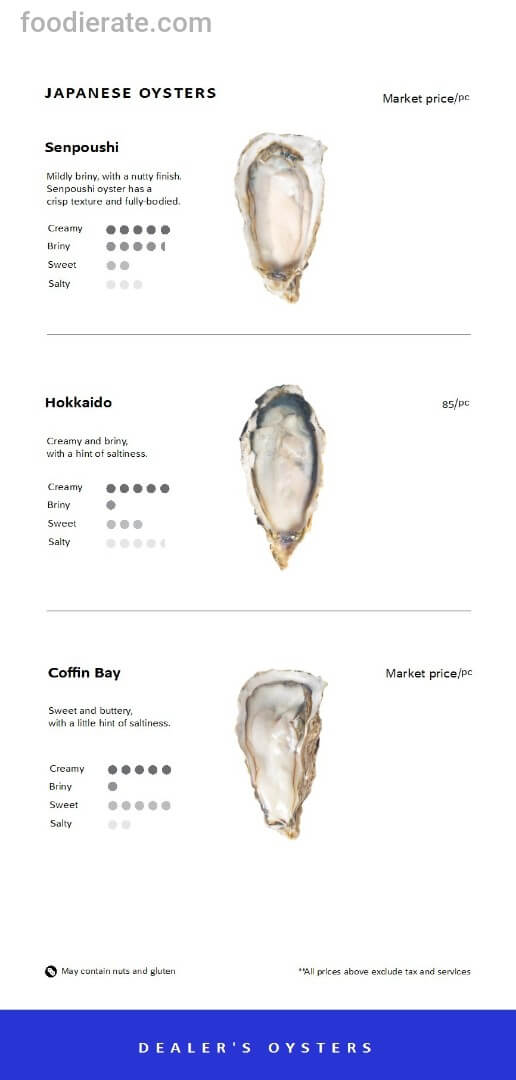 foodierate.com

JAPANESE OYSTERS

Market price/pc

Senpoushi

Mildly briny, with a nutty finish. Senpoushi oyster has a crisp texture and fully-bodied.

Creamy
Briny
Sweet
Salty

Hokkaido

85/pc

Creamy and briny, with a hint of saltiness.

Creamy
Briny
Sweet
Salty

Coffin Bay

Market price/pc

Sweet and buttery, with a little hint of saltiness.

Creamy
Briny
Sweet
Salty

May contain nuts and gluten

*All prices above exclude tax and services

DEALER'S OYSTERS